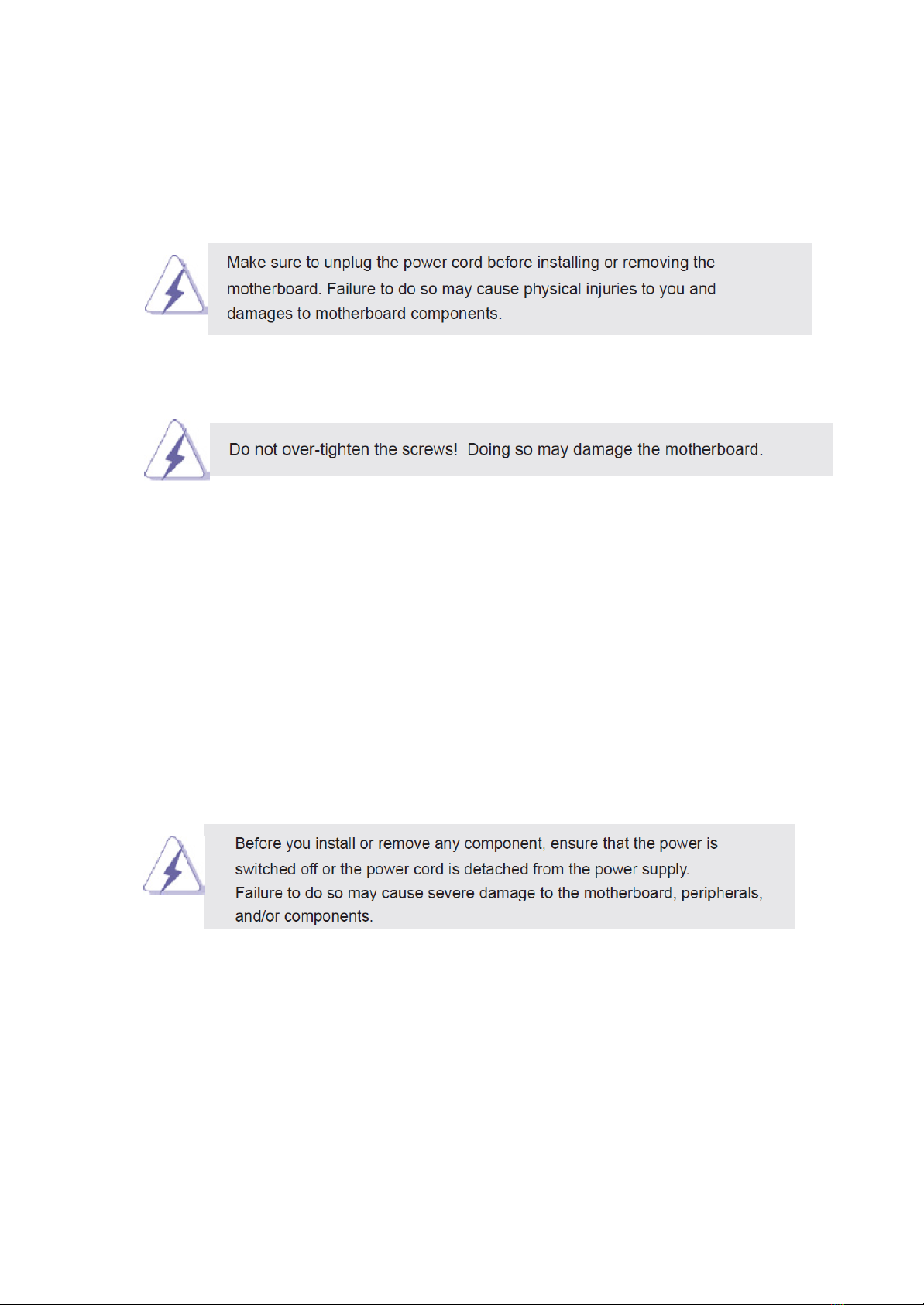 Make sure to unplug the power cord before installing or removing the motherboard. Failure to do so may cause physical injuries to you and damages to motherboard components.

Do not over-tighten the screws!  Doing so may damage the motherboard.

Before you install or remove any component, ensure that the power is switched off or the power cord is detached from the power supply.
Failure to do so may cause severe damage to the motherboard, peripherals, and/or components.